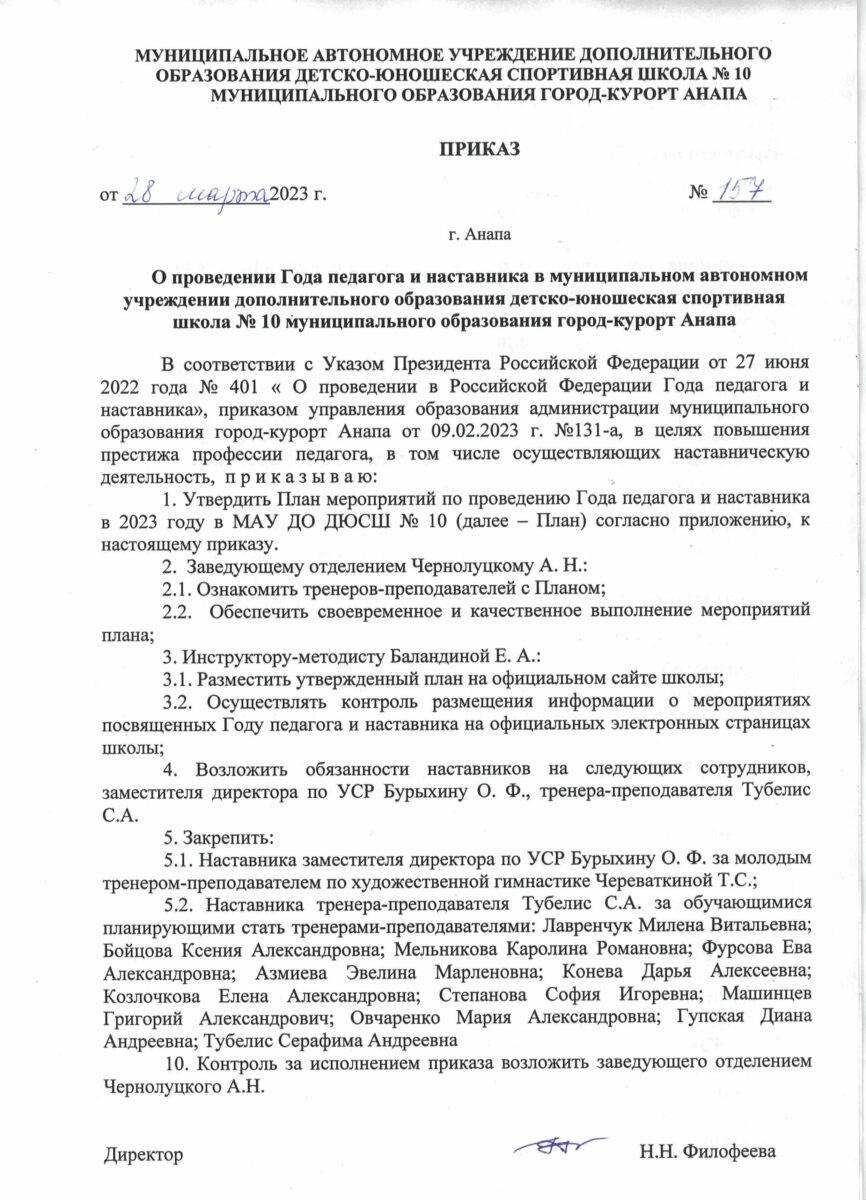 МУНИЦИПАЛЬНОЕ АВТОНОМНОЕ УЧРЕЖДЕНИЕ ДОПОЛНИТЕЛЬНОГО ОБРАЗОВАНИЯ ДЕТСКО-ЮНОШЕСКАЯ СПОРТИВНАЯ ШКОЛА № 10 МУНИЦИПАЛЬНОГО ОБРАЗОВАНИЯ ГОРОД-КУРОРТ АНАПА

ПРИКАЗ

от 28 марта 2023 г. № 157

г. Анапа

О проведении Года педагога и наставника в муниципальном автономном учреждении дополнительного образования детско-юношеская спортивная школа № 10 муниципального образования город-курорт Анапа

В соответствии с Указом Президента Российской Федерации от 27 июня 2022 года № 401 « О проведении в Российской Федерации Года педагога и наставника», приказом управления образования администрации муниципального образования город-курорт Анапа от 09.02.2023 г. №131-а, в целях повышения престижа профессии педагога, в том числе осуществляющих наставническую деятельность, п р и к а з ы в а ю:

1. Утвердить План мероприятий по проведению Года педагога и наставника в 2023 году в МАУ ДО ДЮСШ № 10 (далее – План) согласно приложению, к настоящему приказу.

2. Заведующему отделением Чернолуцкому А. Н.:

2.1. Ознакомить тренеров-преподавателей с Планом;

2.2. Обеспечить своевременное и качественное выполнение мероприятий плана;

3. Инструктору-методисту Баландиной Е. А.:

3.1. Разместить утвержденный план на официальном сайте школы;

3.2. Осуществлять контроль размещения информации о мероприятиях посвященных Году педагога и наставника на официальных электронных страницах школы;

4. Возложить обязанности наставников на следующих сотрудников, заместителя директора по УСР Бурыхину О. Ф., тренера-преподавателя Тубелис С.А.

5. Закрепить:

5.1. Наставника заместителя директора по УСР Бурыхину О. Ф. за молодым тренером-преподавателем по художественной гимнастике Череваткиной Т.С.;

5.2. Наставника тренера-преподавателя Тубелис С.А. за обучающимися планирующими стать тренерами-преподавателями: Лавренчук Милена Витальевна; Бойцова Ксения Александровна; Мельникова Каролина Романовна; Фурсова Ева Александровна; Азмиева Эвелина Марленовна; Конева Дарья Алексеевна; Козлочкова Елена Александровна; Степанова София Игоревна; Машинцев Григорий Александрович; Овчаренко Мария Александровна; Гупская Диана Андреевна; Тубелис Серафима Андреевна

10. Контроль за исполнением приказа возложить заведующего отделением Чернолуцкого А.Н.

Директор Н.Н. Филофеева